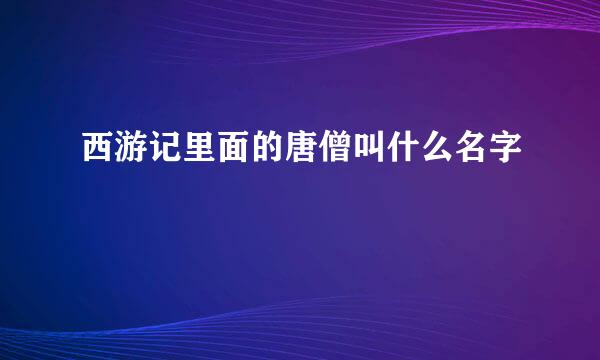 西游记里面的唐僧叫什么名字